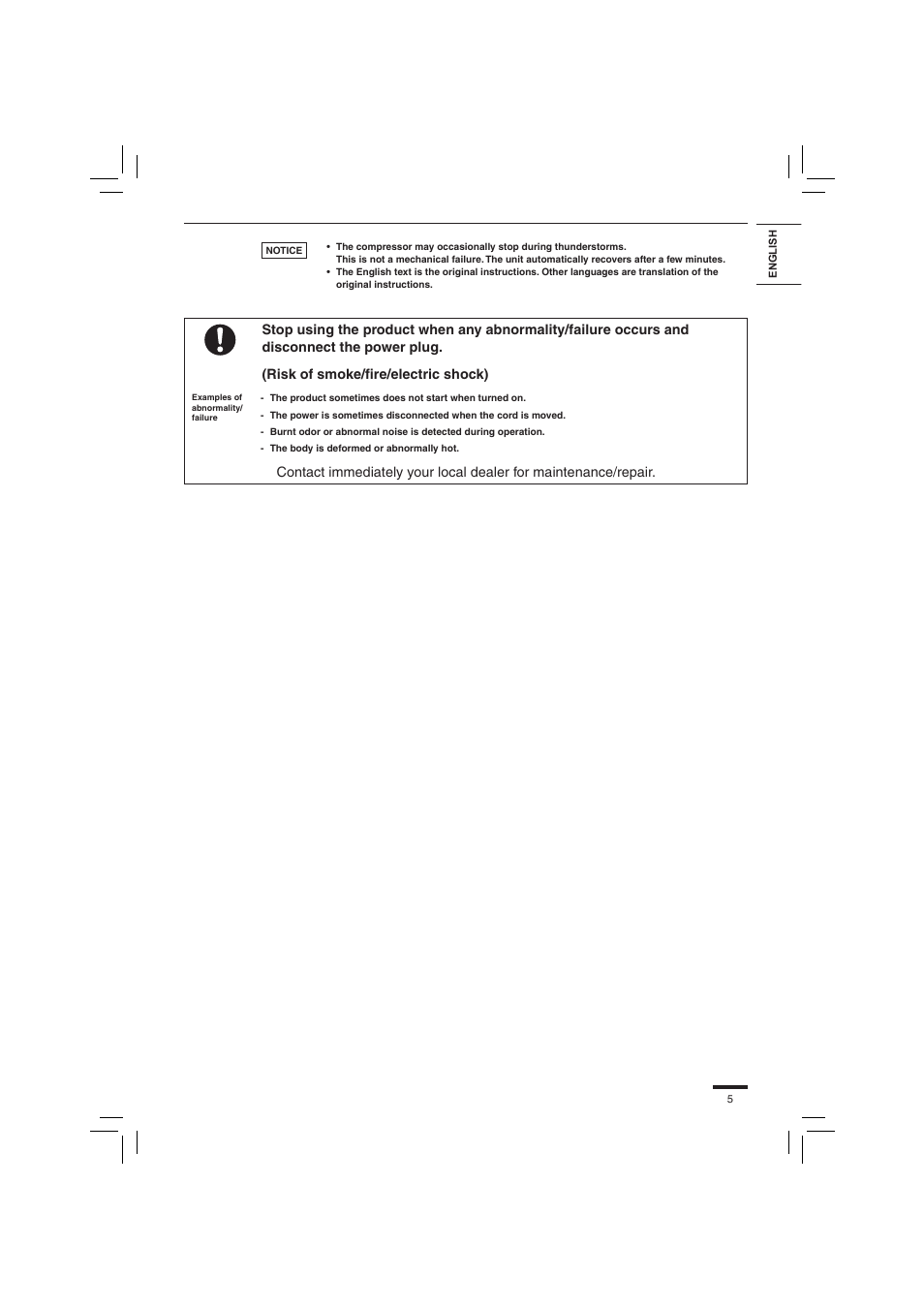 NOTICE

• The compressor may occasionally stop during thunderstorms.
This is not a mechanical failure. The unit automatically recovers after a few minutes.
• The English text is the original instructions. Other languages are translation of the original instructions.

ENGLISH

Stop using the product when any abnormality/failure occurs and disconnect the power plug.

(Risk of smoke/fire/electric shock)

Examples of abnormality/ failure

- The product sometimes does not start when turned on.
- The power is sometimes disconnected when the cord is moved.
- Burnt odor or abnormal noise is detected during operation.
- The body is deformed or abnormally hot.

Contact immediately your local dealer for maintenance/repair.

5